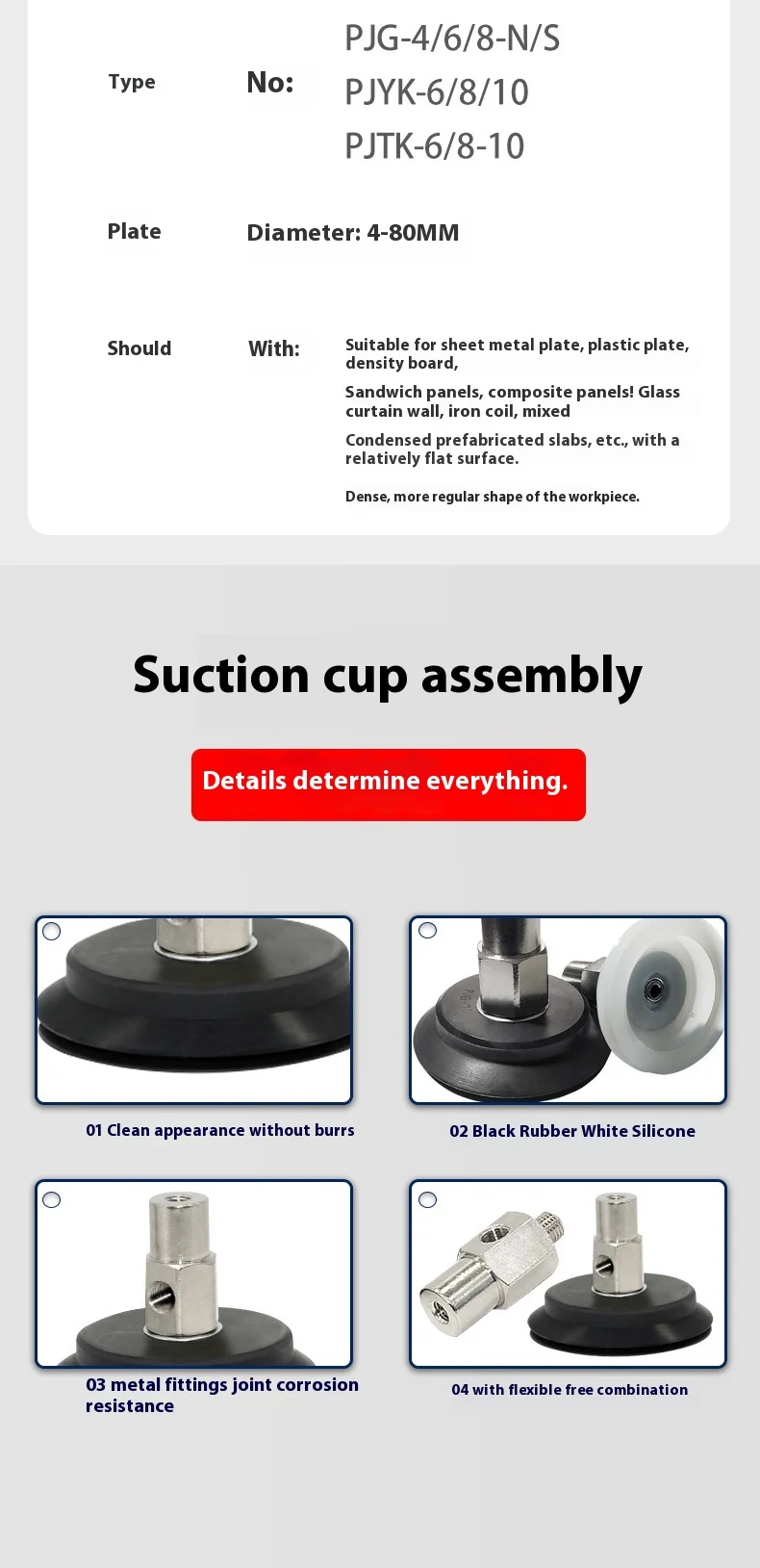 Type No: PJG-4/6/8-N/S
PJYK-6/8/10
PJTK-6/8-10

Plate Diameter: 4-80MM

Should With: Suitable for sheet metal plate, plastic plate, density board,

Sandwich panels, composite panels! Glass curtain wall, iron coil, mixed

Condensed prefabricated slabs, etc., with a relatively flat surface.

Dense, more regular shape of the workpiece.

Suction cup assembly

Details determine everything.

01 Clean appearance without burrs

02 Black Rubber White Silicone

03 metal fittings joint corrosion resistance

04 with flexible free combination